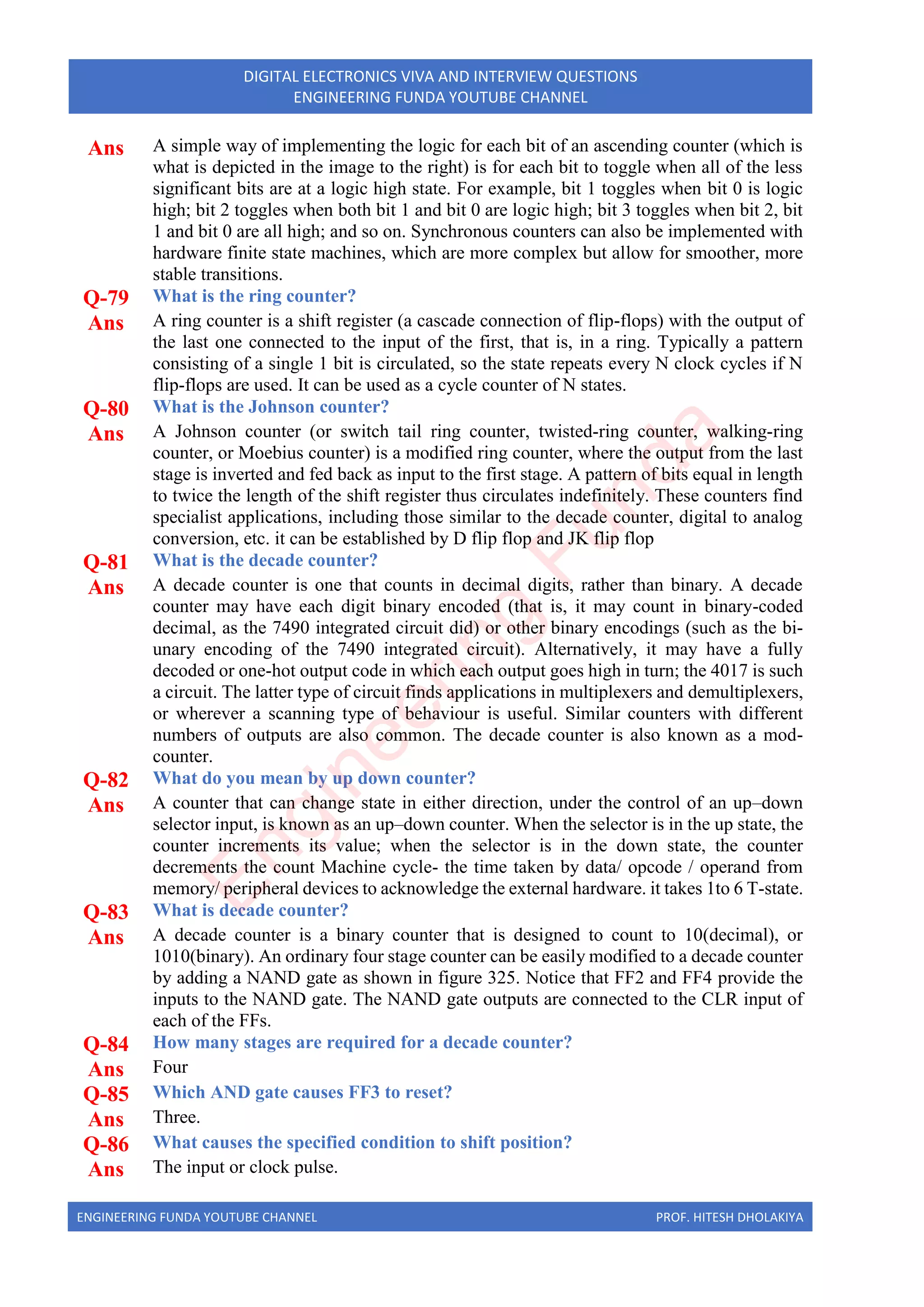 DIGITAL ELECTRONICS VIVA AND INTERVIEW QUESTIONS
ENGINEERING FUNDA YOUTUBE CHANNEL

Ans A simple way of implementing the logic for each bit of an ascending counter (which is what is depicted in the image to the right) is for each bit to toggle when all of the less significant bits are at a logic high state. For example, bit 1 toggles when bit 0 is logic high; bit 2 toggles when both bit 1 and bit 0 are logic high; bit 3 toggles when bit 2, bit 1 and bit 0 are all high; and so on. Synchronous counters can also be implemented with hardware finite state machines, which are more complex but allow for smoother, more stable transitions.

Q-79 What is the ring counter?

Ans A ring counter is a shift register (a cascade connection of flip-flops) with the output of the last one connected to the input of the first, that is, in a ring. Typically a pattern consisting of a single 1 bit is circulated, so the state repeats every N clock cycles if N flip-flops are used. It can be used as a cycle counter of N states.

Q-80 What is the Johnson counter?

Ans A Johnson counter (or switch tail ring counter, twisted-ring counter, walking-ring counter, or Moebius counter) is a modified ring counter, where the output from the last stage is inverted and fed back as input to the first stage. A pattern of bits equal in length to twice the length of the shift register thus circulates indefinitely. These counters find specialist applications, including those similar to the decade counter, digital to analog conversion, etc. it can be established by D flip flop and JK flip flop

Q-81 What is the decade counter?

Ans A decade counter is one that counts in decimal digits, rather than binary. A decade counter may have each digit binary encoded (that is, it may count in binary-coded decimal, as the 7490 integrated circuit did) or other binary encodings (such as the bi-unary encoding of the 7490 integrated circuit). Alternatively, it may have a fully decoded or one-hot output code in which each output goes high in turn; the 4017 is such a circuit. The latter type of circuit finds applications in multiplexers and demultiplexers, or wherever a scanning type of behaviour is useful. Similar counters with different numbers of outputs are also common. The decade counter is also known as a mod-counter.

Q-82 What do you mean by up down counter?

Ans A counter that can change state in either direction, under the control of an up–down selector input, is known as an up–down counter. When the selector is in the up state, the counter increments its value; when the selector is in the down state, the counter decrements the count Machine cycle- the time taken by data/ opcode / operand from memory/ peripheral devices to acknowledge the external hardware. it takes 1to 6 T-state.

Q-83 What is decade counter?

Ans A decade counter is a binary counter that is designed to count to 10(decimal), or 1010(binary). An ordinary four stage counter can be easily modified to a decade counter by adding a NAND gate as shown in figure 325. Notice that FF2 and FF4 provide the inputs to the NAND gate. The NAND gate outputs are connected to the CLR input of each of the FFs.

Q-84 How many stages are required for a decade counter?

Ans Four

Q-85 Which AND gate causes FF3 to reset?

Ans Three.

Q-86 What causes the specified condition to shift position?

Ans The input or clock pulse.

Engineering Funda

ENGINEERING FUNDA YOUTUBE CHANNEL PROF. HITESH DHOLAKIYA